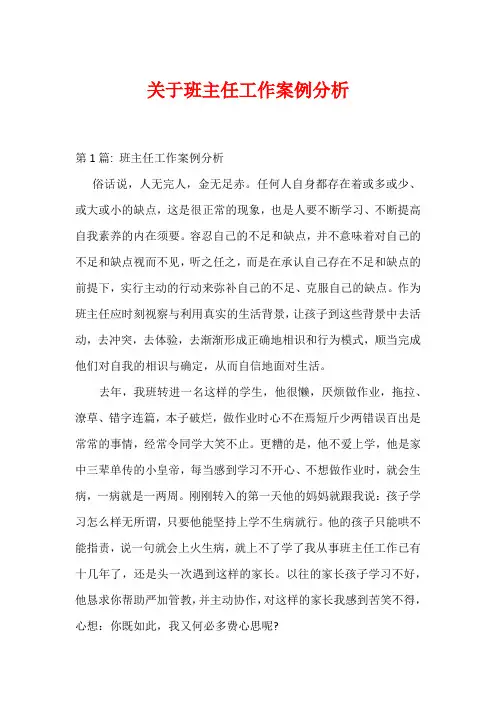 关于班主任工作案例分析

第1篇：班主任工作案例分析

俗话说，人无完人，金无足赤。任何人自身都存在着或多或少、或大或小的缺点，这是很正常的现象，也是人要不断学习、不断提高自我素养的内在须要。容忍自己的不足和缺点，并不意味着对自己的不足和缺点视而不见，听之任之，而是在承认自己存在不足和缺点的前提下，实行主动的行动来弥补自己的不足、克服自己的缺点。作为班主任应时刻视察与利用真实的生活背景，让孩子到这些背景中去活动，去冲突，去体验，去渐渐形成正确地相识和行为模式，顺当完成他们对自我的相识与确定，从而自信地面对生活。

去年，我班转进一名这样的学生，他很懒，厌烦做作业，拖拉、潦草、错字连篇，本子破烂，做作业时心不在焉短斤少两错误百出是常常的事情，经常令同学大笑不止。更糟的是，他不爱上学，他是家中三辈单传的小皇帝，每当感到学习不开心、不想做作业时，就会生病，一病就是一两周。刚刚转入的第一天他的妈妈就跟我说：孩子学习怎么样无所谓，只要他能坚持上学不生病就行。他的孩子只能哄不能指责，说一句就会上火生病，就上不了学了我从事班主任工作已有十几年了，还是头一次遇到这样的家长。以往的家长孩子学习不好，他恳求你帮助严加管教，并主动协作，对这样的家长我感到苦笑不得，心想：你既如此，我又何必多费心思呢?